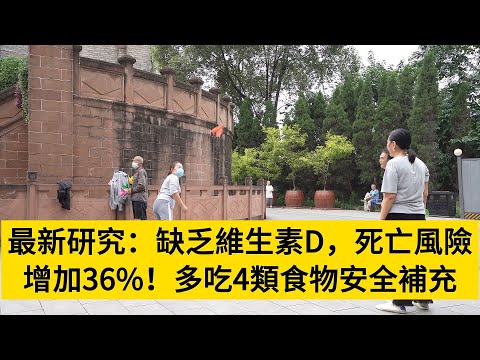 最新研究：缺乏維生素D，死亡風險增加36%！多吃4類食物安全補充